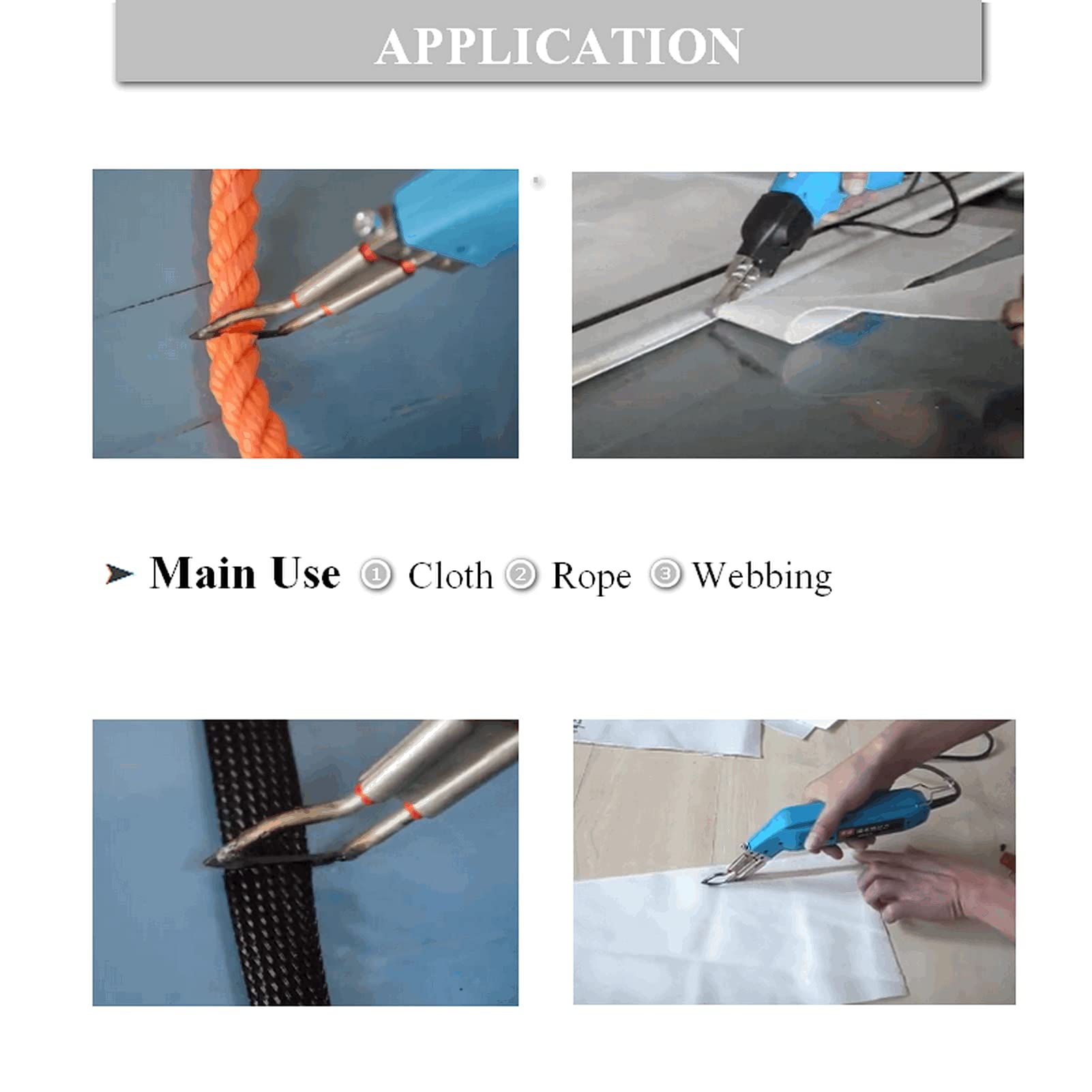 APPLICATION

➤ Main Use ① Cloth ② Rope ③ Webbing